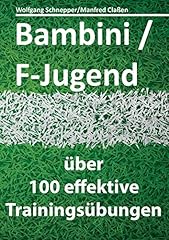 Wolfgang Schnepper/Manfred Claßen

Bambini / F-Jugend

über 100 effektive Trainingsübungen